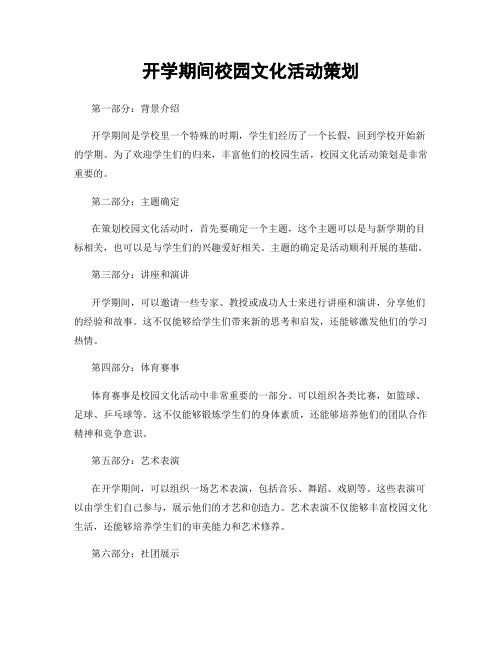 开学期间校园文化活动策划

第一部分：背景介绍

开学期间是学校里一个特殊的时期，学生们经历了一个长假，回到学校开始新的学期。为了欢迎学生们的归来，丰富他们的校园生活，校园文化活动策划是非常重要的。

第二部分：主题确定

在策划校园文化活动时，首先要确定一个主题，这个主题可以是与新学期的目标相关，也可以是与学生们的兴趣爱好相关。主题的确定是活动顺利开展的基础。

第三部分：讲座和演讲

开学期间，可以邀请一些专家、教授或成功人士来进行讲座和演讲，分享他们的经验和故事。这不仅能够给学生们带来新的思考和启发，还能够激发他们的学习热情。

第四部分：体育赛事

体育赛事是校园文化活动中非常重要的一部分。可以组织各类比赛，如篮球、足球、乒乓球等。这不仅能够锻炼学生们的身体素质，还能够培养他们的团队合作精神和竞争意识。

第五部分：艺术表演

在开学期间，可以组织一场艺术表演，包括音乐、舞蹈、戏剧等。这些表演可以由学生们自己参与，展示他们的才艺和创造力。艺术表演不仅能够丰富校园文化生活，还能够培养学生们的审美能力和艺术修养。

第六部分：社团展示